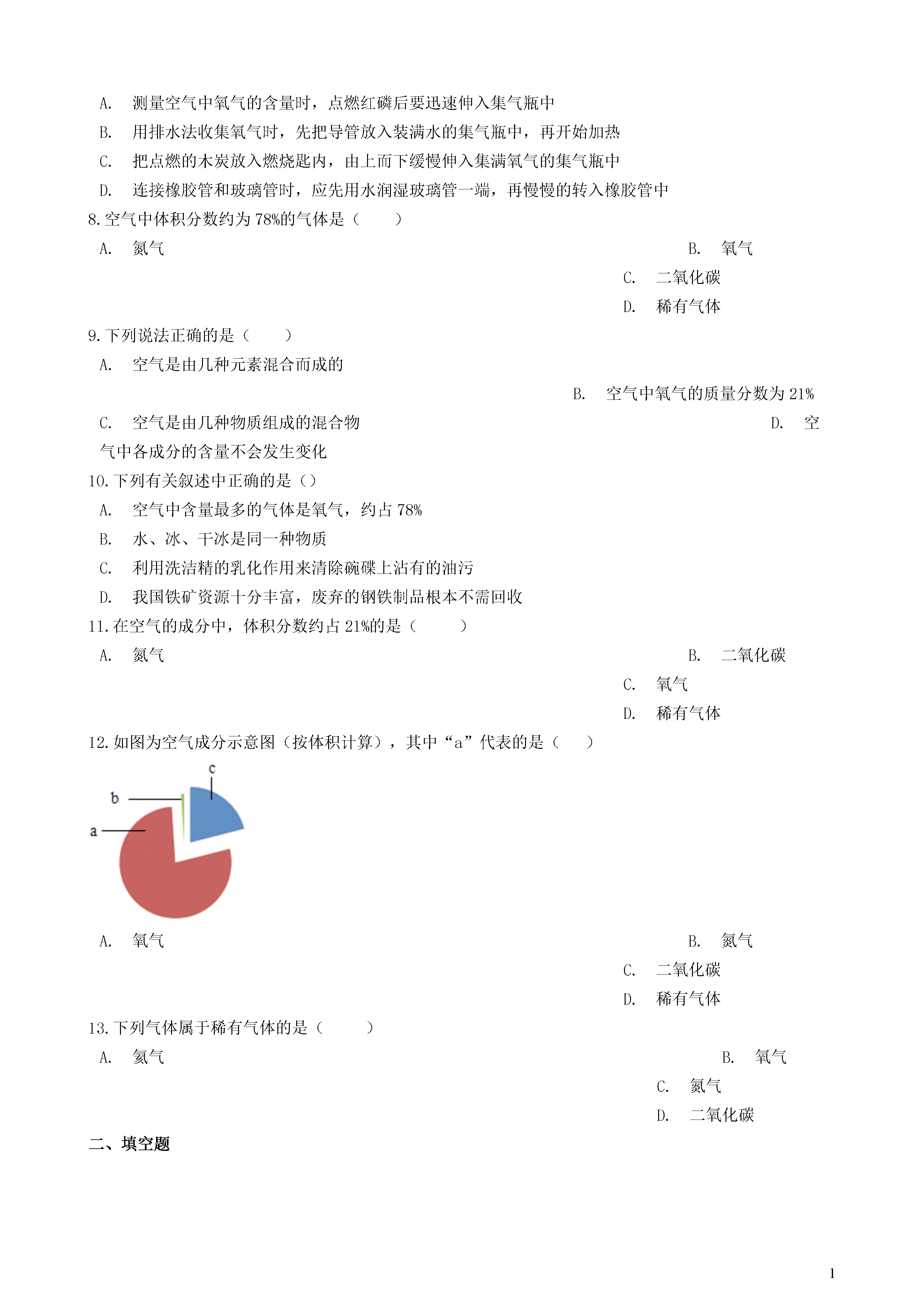 A. 测量空气中氧气的含量时，点燃红磷后要迅速伸入集气瓶中
B. 用排水法收集氧气时，先把导管放入装满水的集气瓶中，再开始加热
C. 把点燃的木炭放入燃烧匙内，由上而下缓慢伸入集满氧气的集气瓶中
D. 连接橡胶管和玻璃管时，应先用水润湿玻璃管一端，再慢慢的转入橡胶管中
8. 空气中体积分数约为 78%的气体是（　　）
A. 氮气
B. 氧气
C. 二氧化碳
D. 稀有气体
9. 下列说法正确的是（　　）
A. 空气是由几种元素混合而成的
B. 空气中氧气的质量分数为 21%
C. 空气是由几种物质组成的混合物
D. 空气中各成分的含量不会发生变化
10. 下列有关叙述中正确的是（）
A. 空气中含量最多的气体是氧气，约占 78%
B. 水、冰、干冰是同一种物质
C. 利用洗洁精的乳化作用来清除碗碟上沾有的油污
D. 我国铁矿资源十分丰富，废弃的钢铁制品根本不需回收
11. 在空气的成分中，体积分数约占 21%的是（　　）
A. 氮气
B. 二氧化碳
C. 氧气
D. 稀有气体
12. 如图为空气成分示意图（按体积计算），其中“a”代表的是（　　）
c
b
a
A. 氧气
B. 氮气
C. 二氧化碳
D. 稀有气体
13. 下列气体属于稀有气体的是（　　）
A. 氦气
B. 氧气
C. 氮气
D. 二氧化碳

二、填空题

1